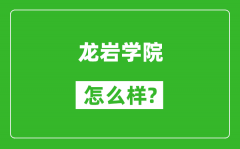 龙岩学院

怎么样?